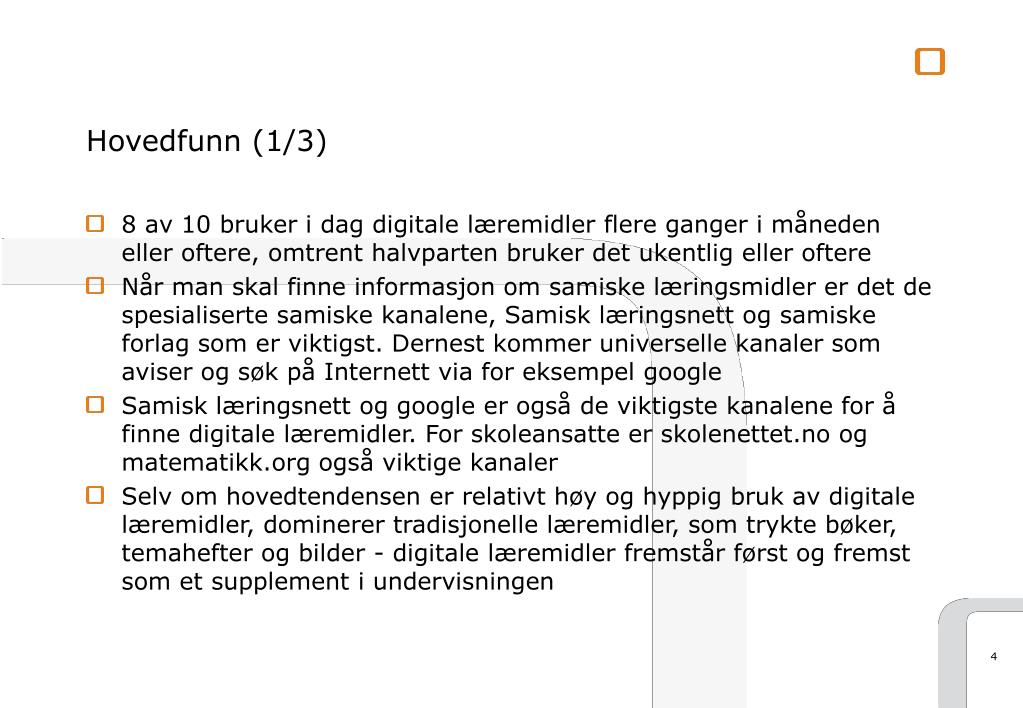 Hovedfunn (1/3)

8 av 10 bruker i dag digitale læremidler flere ganger i måneden eller oftere, omtrent halvparten bruker det ukentlig eller oftere

Når man skal finne informasjon om samiske læringsmidler er det de spesialiserte samiske kanalene, Samisk læringsnett og samiske forlag som er viktigst. Dernest kommer universelle kanaler som aviser og søk på Internett via for eksempel google

Samisk læringsnett og google er også de viktigste kanalene for å finne digitale læremidler. For skoleansatte er skolenettet.no og matematikk.org også viktige kanaler

Selv om hovedtendensen er relativt høy og hyppig bruk av digitale læremidler, dominerer tradisjonelle læremidler, som trykte bøker, temahefter og bilder - digitale læremidler fremstår først og fremst som et supplement i undervisningen

4